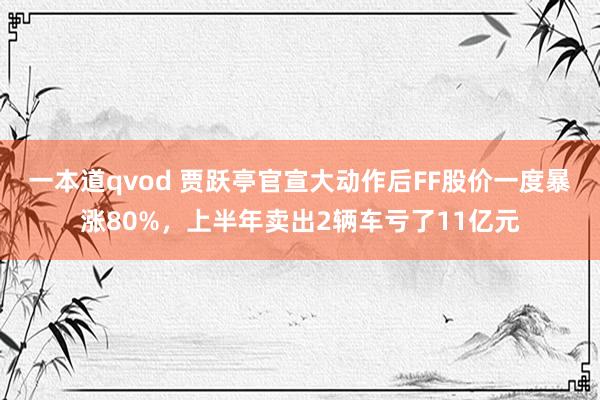 一本道qvod 贾跃亭官宣大动作后FF股价一度暴涨80%，上半年卖出2辆车亏了11亿元